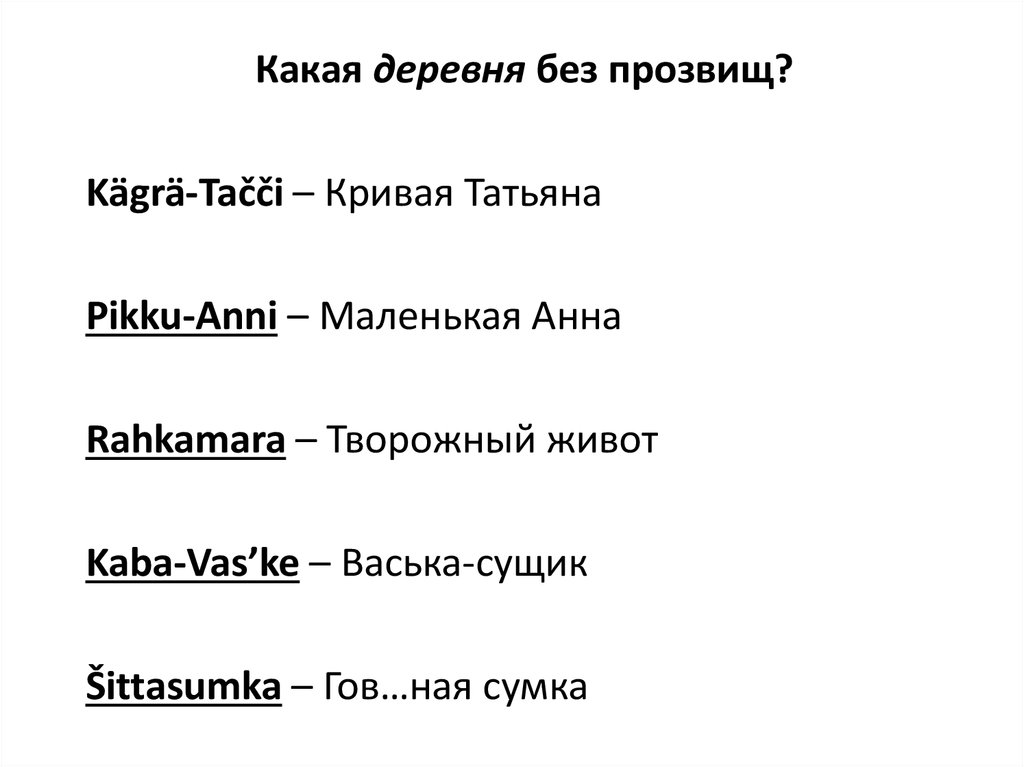 Какая деревня без прозвищ?

Kägrä-Tačči – Кривая Татьяна

Pikku-Anni – Маленькая Анна

Rahkamara – Творожный живот

Kaba-Vas'ke – Васька-сущик

Šittasumka – Гов…ная сумка